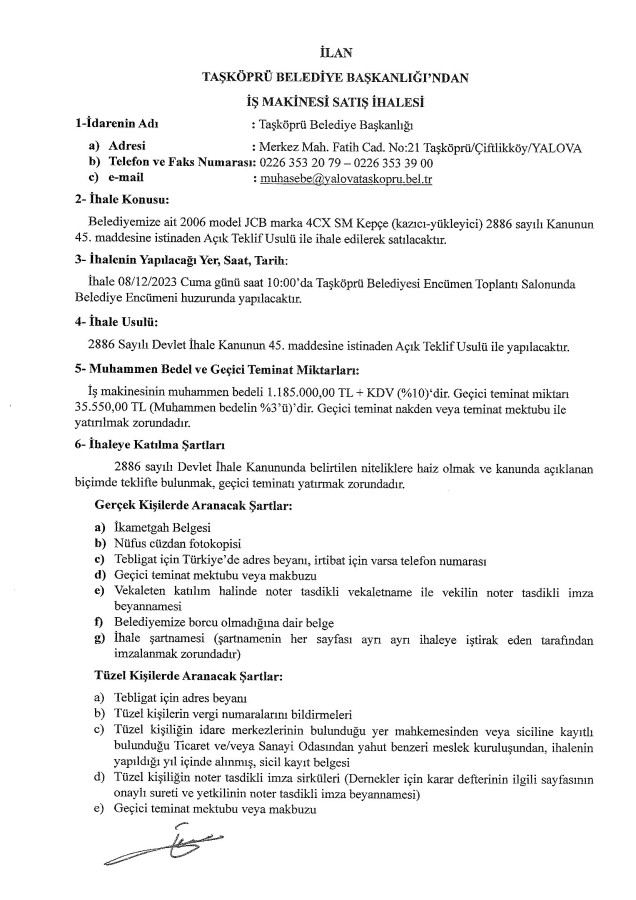 İLAN
TAŞKÖPRÜ BELEDİYE BAŞKANLIĞI'NDAN
İŞ MAKİNESİ SATIŞ İHALESİ

1-İdarenin Adı : Taşköprü Belediye Başkanlığı
a) Adresi : Merkez Mah. Fatih Cad. No:21 Taşköprü/Çiftlikköy/YALOVA
b) Telefon ve Faks Numarası: 0226 353 20 79 – 0226 353 39 00
c) e-mail : muhasebe@yalovataskopru.bel.tr

2- İhale Konusu:
Belediyemize ait 2006 model JCB marka 4CX SM Kepçe (kazıcı-yükleyici) 2886 sayılı Kanunun 45. maddesine istinaden Açık Teklif Usulü ile ihale edilerek satılacaktır.

3- İhalenin Yapılacağı Yer, Saat, Tarih:
İhale 08/12/2023 Cuma günü saat 10:00'da Taşköprü Belediyesi Encümen Toplantı Salonunda Belediye Encümeni huzurunda yapılacaktır.

4- İhale Usulü:
2886 Sayılı Devlet İhale Kanunun 45. maddesine istinaden Açık Teklif Usulü ile yapılacaktır.

5- Muhammen Bedel ve Geçici Teminat Miktarları:
İş makinesinin muhammen bedeli 1.185.000,00 TL + KDV (%10)'dir. Geçici teminat miktarı 35.550,00 TL (Muhammen bedelin %3'ü)'dir. Geçici teminat nakden veya teminat mektubu ile yatırılmak zorundadır.

6- İhaleye Katılma Şartları
2886 sayılı Devlet İhale Kanununda belirtilen niteliklere haiz olmak ve kanunda açıklanan biçimde teklifte bulunmak, geçici teminatı yatırmak zorundadır.

Gerçek Kişilerde Aranacak Şartlar:
a) İkametgah Belgesi
b) Nüfus cüzdan fotokopisi
c) Tebligat için Türkiye'de adres beyanı, irtibat için varsa telefon numarası
d) Geçici teminat mektubu veya makbuzu
e) Vekaleten katılım halinde noter tasdikli vekaletname ile vekilin noter tasdikli imza beyannamesi
f) Belediyemize borcu olmadığına dair belge
g) İhale şartnamesi (şartnamenin her sayfası ayrı ayrı ihaleye iştirak eden tarafından imzalanmak zorundadır)

Tüzel Kişilerde Aranacak Şartlar:
a) Tebligat için adres beyanı
b) Tüzel kişilerin vergi numaralarını bildirmeleri
c) Tüzel kişiliğin idare merkezlerinin bulunduğu yer mahkemesinden veya siciline kayıtlı bulunduğu Ticaret ve/veya Sanayi Odasından yahut benzeri meslek kuruluşundan, ihalenin yapıldığı yıl içinde alınmış, sicil kayıt belgesi
d) Tüzel kişiliğin noter tasdikli imza sirküleri (Dernekler için karar defterinin ilgili sayfasının onaylı sureti ve yetkilinin noter tasdikli imza beyannamesi)
e) Geçici teminat mektubu veya makbuzu